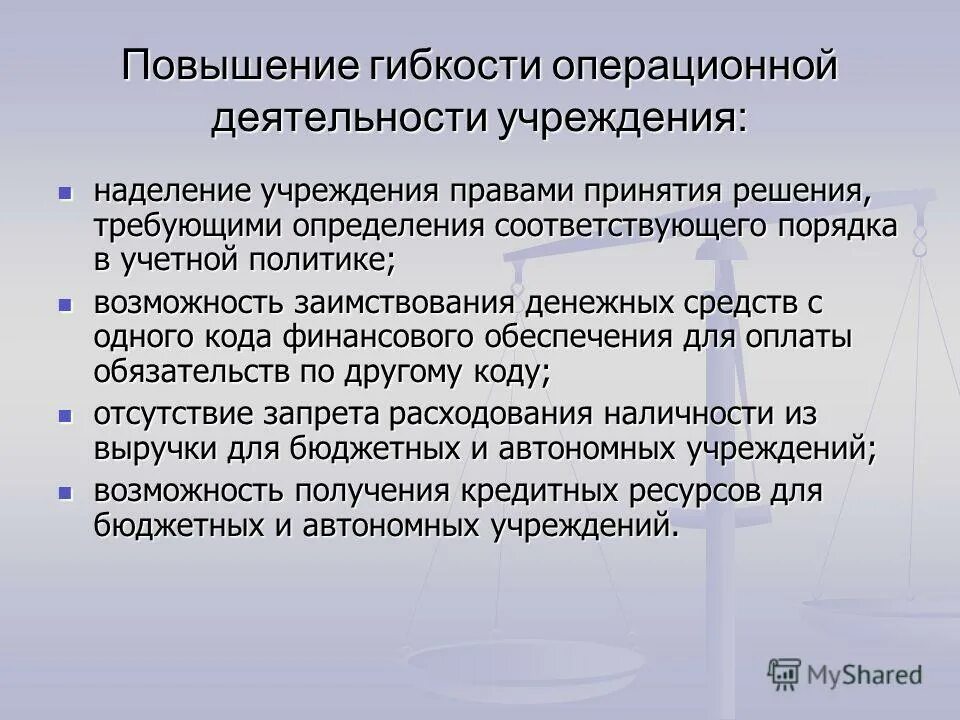 Повышение гибкости операционной деятельности учреждения:

- наделение учреждения правами принятия решения, требующими определения соответствующего порядка в учетной политике;
- возможность заимствования денежных средств с одного кода финансового обеспечения для оплаты обязательств по другому коду;
- отсутствие запрета расходования наличности из выручки для бюджетных и автономных учреждений;
- возможность получения кредитных ресурсов для бюджетных и автономных учреждений.

MyShared